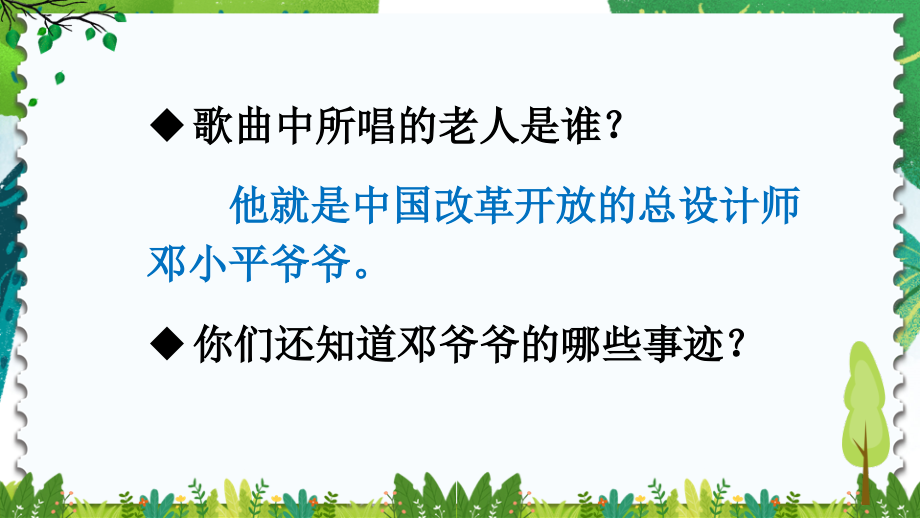 ◆ 歌曲中所唱的老人是谁？

他就是中国改革开放的总设计师邓小平爷爷。

◆ 你们还知道邓爷爷的哪些事迹？